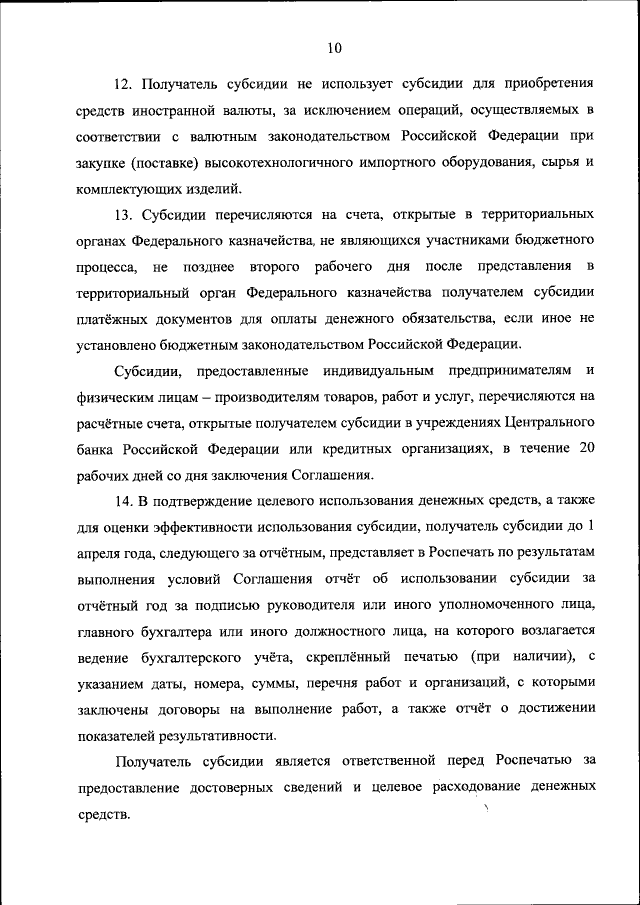 10

12. Получатель субсидии не использует субсидии для приобретения средств иностранной валюты, за исключением операций, осуществляемых в соответствии с валютным законодательством Российской Федерации при закупке (поставке) высокотехнологичного импортного оборудования, сырья и комплектующих изделий.

13. Субсидии перечисляются на счета, открытые в территориальных органах Федерального казначейства, не являющихся участниками бюджетного процесса, не позднее второго рабочего дня после представления в территориальный орган Федерального казначейства получателем субсидии платёжных документов для оплаты денежного обязательства, если иное не установлено бюджетным законодательством Российской Федерации.

Субсидии, предоставленные индивидуальным предпринимателям и физическим лицам – производителям товаров, работ и услуг, перечисляются на расчётные счета, открытые получателем субсидии в учреждениях Центрального банка Российской Федерации или кредитных организациях, в течение 20 рабочих дней со дня заключения Соглашения.

14. В подтверждение целевого использования денежных средств, а также для оценки эффективности использования субсидии, получатель субсидии до 1 апреля года, следующего за отчётным, представляет в Роспечать по результатам выполнения условий Соглашения отчёт об использовании субсидии за отчётный год за подписью руководителя или иного уполномоченного лица, главного бухгалтера или иного должностного лица, на которого возлагается ведение бухгалтерского учёта, скреплённый печатью (при наличии), с указанием даты, номера, суммы, перечня работ и организаций, с которыми заключены договоры на выполнение работ, а также отчёт о достижении показателей результативности.

Получатель субсидии является ответственной перед Роспечатью за предоставление достоверных сведений и целевое расходование денежных средств.